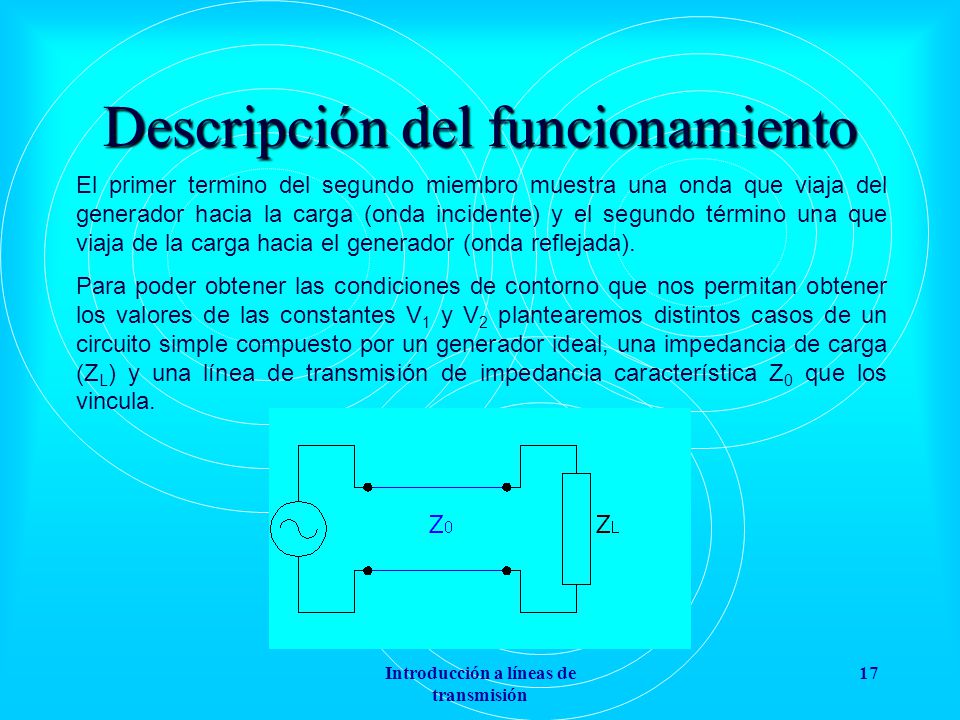 Descripción del funcionamiento

El primer termino del segundo miembro muestra una onda que viaja del generador hacia la carga (onda incidente) y el segundo término una que viaja de la carga hacia el generador (onda reflejada).

Para poder obtener las condiciones de contorno que nos permitan obtener los valores de las constantes $V_1$ y $V_2$ plantearemos distintos casos de un circuito simple compuesto por un generador ideal, una impedancia de carga ($Z_L$) y una línea de transmisión de impedancia característica $Z_0$ que los vincula.

$Z_0$

$Z_L$

Introducción a líneas de transmisión

17